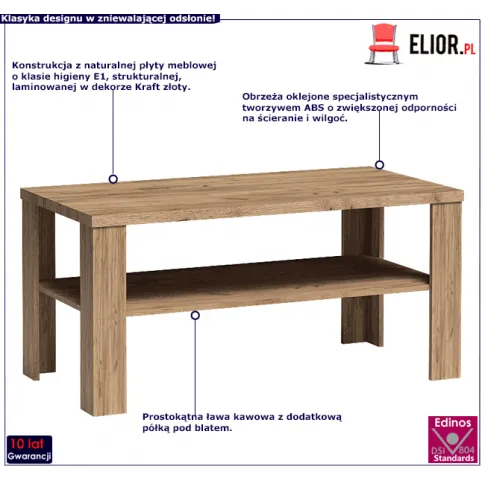 Klasyka designu w zniewalającej odsłonie!

ELIOR.PL

Konstrukcja z naturalnej płyty meblowej o klasie higieny E1, strukturalnej, laminowanej w dekorze Kraft złoty.

Obrzeża oklejone specjalistycznym tworzywem ABS o zwiększonej odporności na ścieranie i wilgoć.

Prostokątna ława kawowa z dodatkową półką pod blatem.

10 lat
Gwarancji

Edinos
DSI 804
Standards